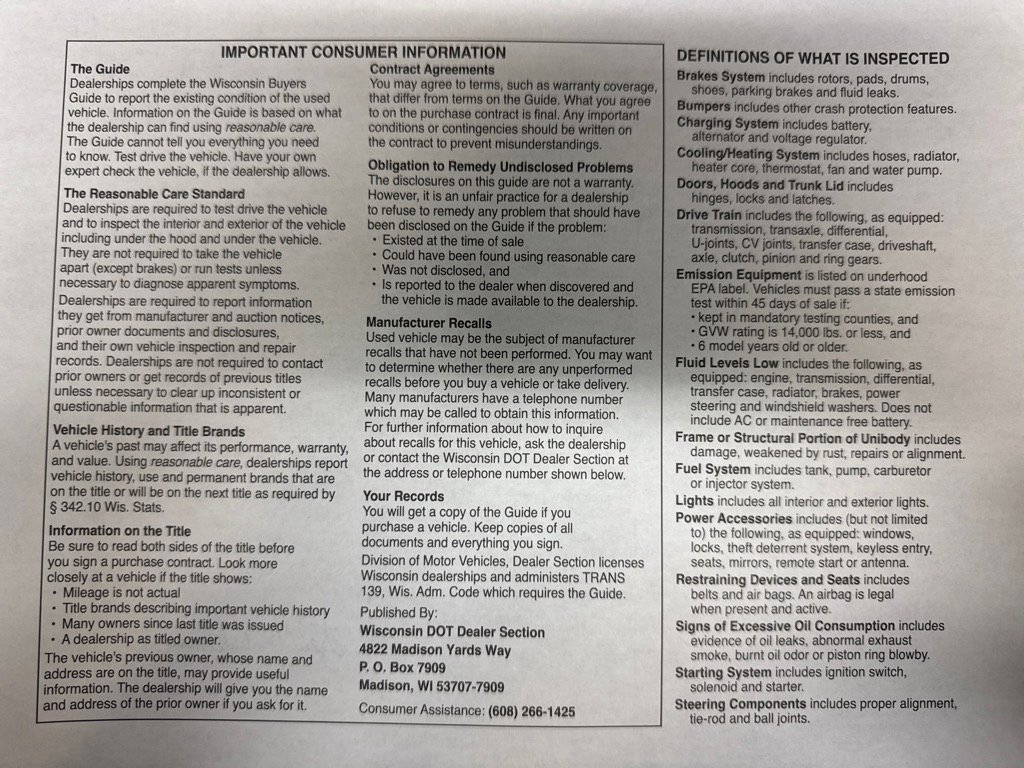 IMPORTANT CONSUMER INFORMATION

The Guide
Dealerships complete the Wisconsin Buyers Guide to report the existing condition of the used vehicle. Information on the Guide is based on what the dealership can find using reasonable care. The Guide cannot tell you everything you need to know. Test drive the vehicle. Have your own expert check the vehicle, if the dealership allows.

The Reasonable Care Standard
Dealerships are required to test drive the vehicle and to inspect the interior and exterior of the vehicle including under the hood and under the vehicle. They are not required to take the vehicle apart (except brakes) or run tests unless necessary to diagnose apparent symptoms.

Dealerships are required to report information they get from manufacturer and auction notices, prior owner documents and disclosures, and their own vehicle inspection and repair records. Dealerships are not required to contact prior owners or get records of previous titles unless necessary to clear up inconsistent or questionable information that is apparent.

Vehicle History and Title Brands
A vehicle's past may affect its performance, warranty, and value. Using reasonable care, dealerships report vehicle history, use and permanent brands that are on the title or will be on the next title as required by § 342.10 Wis. Stats.

Information on the Title
Be sure to read both sides of the title before you sign a purchase contract. Look more closely at a vehicle if the title shows:
• Mileage is not actual
• Title brands describing important vehicle history
• Many owners since last title was issued
• A dealership as titled owner.
The vehicle's previous owner, whose name and address are on the title, may provide useful information. The dealership will give you the name and address of the prior owner if you ask for it.

Contract Agreements
You may agree to terms, such as warranty coverage, that differ from terms on the Guide. What you agree to on the purchase contract is final. Any important conditions or contingencies should be written on the contract to prevent misunderstandings.

Obligation to Remedy Undisclosed Problems
The disclosures on this guide are not a warranty. However, it is an unfair practice for a dealership to refuse to remedy any problem that should have been disclosed on the Guide if the problem:
• Existed at the time of sale
• Could have been found using reasonable care
• Was not disclosed, and
• Is reported to the dealer when discovered and the vehicle is made available to the dealership.

Manufacturer Recalls
Used vehicle may be the subject of manufacturer recalls that have not been performed. You may want to determine whether there are any unperformed recalls before you buy a vehicle or take delivery. Many manufacturers have a telephone number which may be called to obtain this information. For further information about how to inquire about recalls for this vehicle, ask the dealership or contact the Wisconsin DOT Dealer Section at the address or telephone number shown below.

Your Records
You will get a copy of the Guide if you purchase a vehicle. Keep copies of all documents and everything you sign.
Division of Motor Vehicles, Dealer Section licenses Wisconsin dealerships and administers TRANS 139, Wis. Adm. Code which requires the Guide.

Published By:
Wisconsin DOT Dealer Section
4822 Madison Yards Way
P. O. Box 7909
Madison, WI 53707-7909
Consumer Assistance: (608) 266-1425

DEFINITIONS OF WHAT IS INSPECTED
Brakes System includes rotors, pads, drums, shoes, parking brakes and fluid leaks.
Bumpers includes other crash protection features.
Charging System includes battery, alternator and voltage regulator.
Cooling/Heating System includes hoses, radiator, heater core, thermostat, fan and water pump.
Doors, Hoods and Trunk Lid includes hinges, locks and latches.
Drive Train includes the following, as equipped: transmission, transaxle, differential, U-joints, CV joints, transfer case, driveshaft, axle, clutch, pinion and ring gears.
Emission Equipment is listed on underhood EPA label. Vehicles must pass a state emission test within 45 days of sale if:
• kept in mandatory testing counties, and
• GVW rating is 14,000 lbs. or less, and
• 6 model years old or older.
Fluid Levels Low includes the following, as equipped: engine, transmission, differential, transfer case, radiator, brakes, power steering and windshield washers. Does not include AC or maintenance free battery.
Frame or Structural Portion of Unibody includes damage, weakened by rust, repairs or alignment.
Fuel System includes tank, pump, carburetor or injector system.
Lights includes all interior and exterior lights.
Power Accessories includes (but not limited to) the following, as equipped: windows, locks, theft deterrent system, keyless entry, seats, mirrors, remote start or antenna.
Restraining Devices and Seats includes belts and air bags. An airbag is legal when present and active.
Signs of Excessive Oil Consumption includes evidence of oil leaks, abnormal exhaust smoke, burnt oil odor or piston ring blowby.
Starting System includes ignition switch, solenoid and starter.
Steering Components includes proper alignment, tie-rod and ball joints.